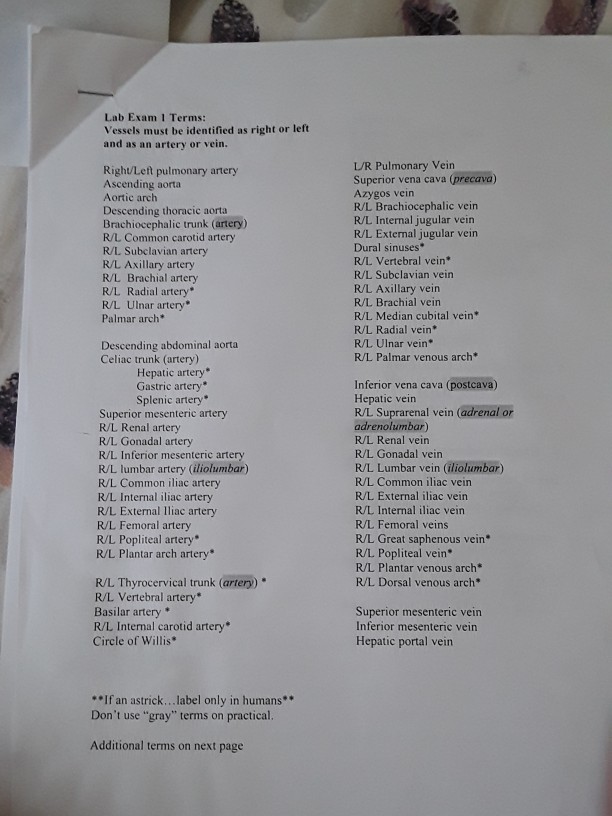 Lab Exam 1 Terms:
Vessels must be identified as right or left and as an artery or vein.

Right/Left pulmonary artery
Ascending aorta
Aortic arch
Descending thoracic aorta
Brachiocephalic trunk (artery)
R/L Common carotid artery
R/L Subclavian artery
R/L Axillary artery
R/L Brachial artery
R/L Radial artery*
R/L Ulnar artery*
Palmar arch*

Descending abdominal aorta
Celiac trunk (artery)
Hepatic artery*
Gastric artery*
Splenic artery*
Superior mesenteric artery
R/L Renal artery
R/L Gonadal artery
R/L Inferior mesenteric artery
R/L lumbar artery (iliolumbar)
R/L Common iliac artery
R/L Internal iliac artery
R/L External Iliac artery
R/L Femoral artery
R/L Popliteal artery*
R/L Plantar arch artery*

R/L Thyrocervical trunk (artery) *
R/L Vertebral artery*
Basilar artery *
R/L Internal carotid artery*
Circle of Willis*

L/R Pulmonary Vein
Superior vena cava (precava)
Azygos vein
R/L Brachiocephalic vein
R/L Internal jugular vein
R/L External jugular vein
Dural sinuses*
R/L Vertebral vein*
R/L Subclavian vein
R/L Axillary vein
R/L Brachial vein
R/L Median cubital vein*
R/L Radial vein*
R/L Ulnar vein*
R/L Palmar venous arch*

Inferior vena cava (postcava)
Hepatic vein
R/L Suprarenal vein (adrenal or adrenolumbar)
R/L Renal vein
R/L Gonadal vein
R/L Lumbar vein (iliolumbar)
R/L Common iliac vein
R/L External iliac vein
R/L Internal iliac vein
R/L Femoral veins
R/L Great saphenous vein*
R/L Popliteal vein*
R/L Plantar venous arch*
R/L Dorsal venous arch*

Superior mesenteric vein
Inferior mesenteric vein
Hepatic portal vein

**If an astrick…label only in humans**
Don't use "gray" terms on practical.

Additional terms on next page